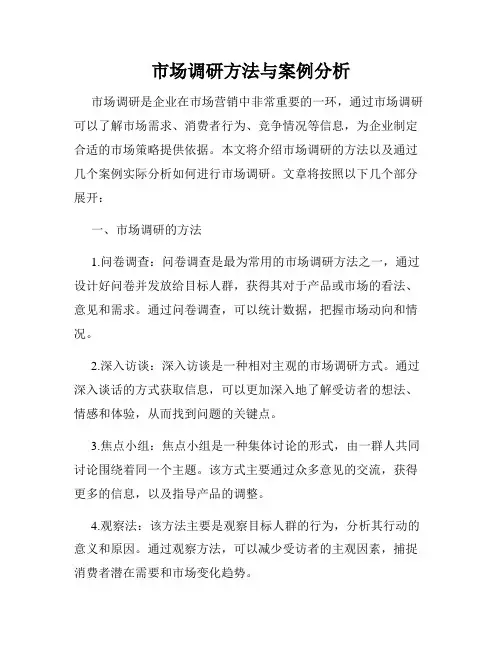 市场调研方法与案例分析

市场调研是企业在市场营销中非常重要的一环，通过市场调研可以了解市场需求、消费者行为、竞争情况等信息，为企业制定合适的市场策略提供依据。本文将介绍市场调研的方法以及通过几个案例实际分析如何进行市场调研。文章将按照以下几个部分展开：

一、市场调研的方法

1.问卷调查：问卷调查是最为常用的市场调研方法之一，通过设计好问卷并发放给目标人群，获得其对于产品或市场的看法、意见和需求。通过问卷调查，可以统计数据，把握市场动向和情况。

2.深入访谈：深入访谈是一种相对主观的市场调研方式。通过深入谈话的方式获取信息，可以更加深入地了解受访者的想法、情感和体验，从而找到问题的关键点。

3.焦点小组：焦点小组是一种集体讨论的形式，由一群人共同讨论围绕着同一个主题。该方式主要通过众多意见的交流，获得更多的信息，以及指导产品的调整。

4.观察法：该方法主要是观察目标人群的行为，分析其行动的意义和原因。通过观察方法，可以减少受访者的主观因素，捕捉消费者潜在需要和市场变化趋势。